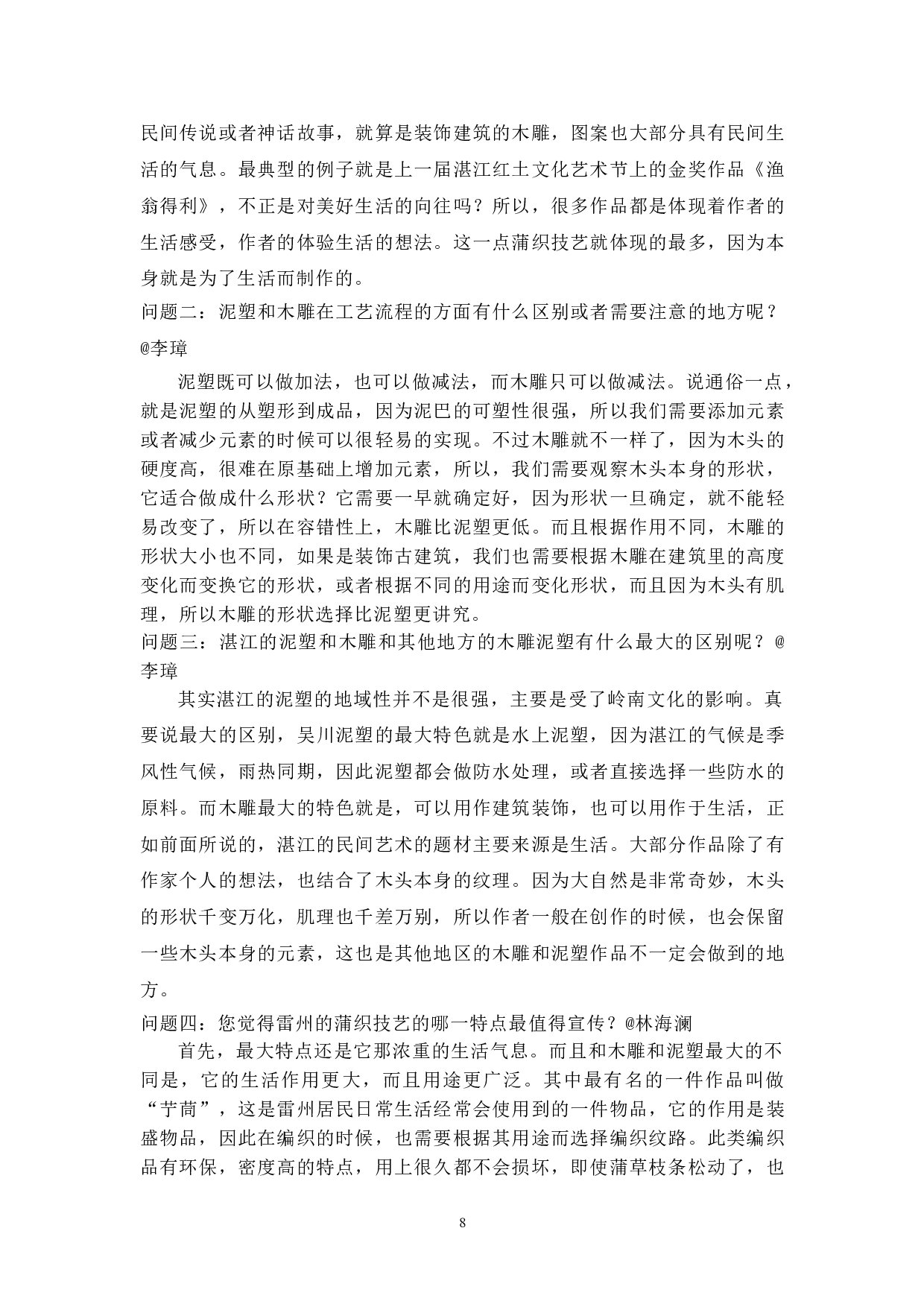 民间传说或者神话故事，就算是装饰建筑的木雕，图案也大部分具有民间生活的气息。最典型的例子就是上一届湛江红土文化艺术节上的金奖作品《渔翁得利》，不正是对美好生活的向往吗？所以，很多作品都是体现着作者的生活感受，作者的体验生活的想法。这一点蒲织技艺就体现的最多，因为本身就是为了生活而制作的。

问题二：泥塑和木雕在工艺流程的方面有什么区别或者需要注意的地方呢？@李璋

泥塑既可以做加法，也可以做减法，而木雕只可以做减法。说通俗一点，就是泥塑的从塑形到成品，因为泥巴的可塑性很强，所以我们需要添加元素或者减少元素的时候可以很轻易的实现。不过木雕就不一样了，因为木头的硬度高，很难在原基础上增加元素，所以，我们需要观察木头本身的形状，它适合做成什么形状？它需要一早就确定好，因为形状一旦确定，就不能轻易改变了，所以在容错性上，木雕比泥塑更低。而且根据作用不同，木雕的形状大小也不同，如果是装饰古建筑，我们也需要根据木雕在建筑里的高度变化而变换它的形状，或者根据不同的用途而变化形状，而且因为木头有肌理，所以木雕的形状选择比泥塑更讲究。

问题三：湛江的泥塑和木雕和其他地方的木雕泥塑有什么最大的区别呢？@李璋

其实湛江的泥塑的地域性并不是很强，主要是受了岭南文化的影响。真要说最大的区别，吴川泥塑的最大特色就是水上泥塑，因为湛江的气候是季风性气候，雨热同期，因此泥塑都会做防水处理，或者直接选择一些防水的原料。而木雕最大的特色就是，可以用作建筑装饰，也可以用作于生活，正如前面所说的，湛江的民间艺术的题材主要来源是生活。大部分作品除了有作家个人的想法，也结合了木头本身的纹理。因为大自然是非常奇妙，木头的形状千变万化，肌理也千差万别，所以作者一般在创作的时候，也会保留一些木头本身的元素，这也是其他地区的木雕和泥塑作品不一定会做到的地方。

问题四：您觉得雷州的蒲织技艺的哪一特点最值得宣传？@林海澜

首先，最大特点还是它那浓重的生活气息。而且和木雕和泥塑最大的不同是，它的生活作用更大，而且用途更广泛。其中最有名的一件作品叫做“苄茼”，这是雷州居民日常生活经常会使用到的一件物品，它的作用是装盛物品，因此在编织的时候，也需要根据其用途而选择编织纹路。此类编织品有环保，密度高的特点，用上很久都不会损坏，即使蒲草枝条松动了，也

8